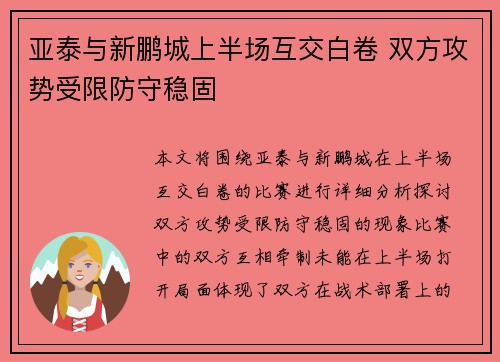 亚泰与新鹏城上半场互交白卷 双方攻势受限防守稳固

本文将围绕亚泰与新鹏城在上半场互交白卷的比赛进行详细分析探讨双方攻势受限防守稳固的现象比赛中的双方互相牵制未能在上半场打开局面体现了双方在战术部署上的